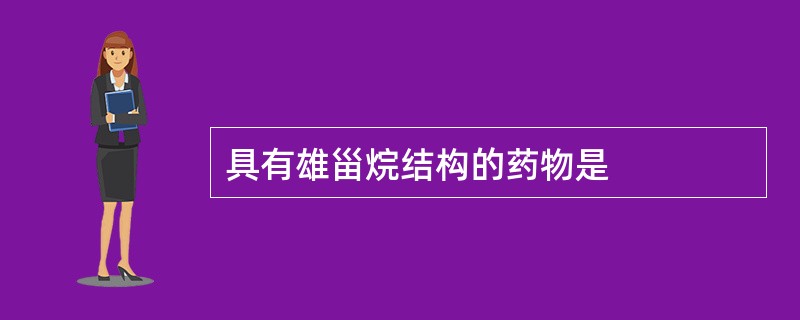 具有雄甾烷结构的药物是